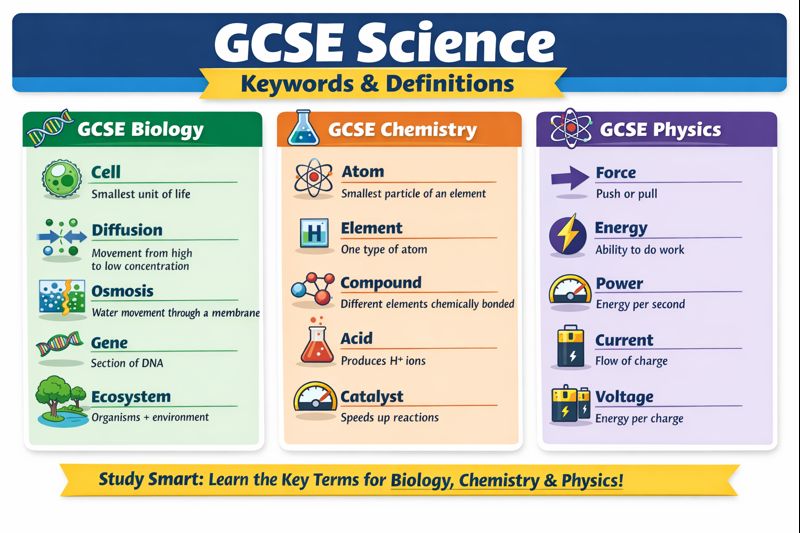 GCSE Science

Keywords & Definitions

GCSE Biology

Cell
Smallest unit of life

Diffusion
Movement from high to low concentration

Osmosis
Water movement through a membrane

Gene
Section of DNA

Ecosystem
Organisms + environment

GCSE Chemistry

Atom
Smallest particle of an element

H

Element
One type of atom

Compound
Different elements chemically bonded

Acid
Produces $H^+$ ions

Catalyst
Speeds up reactions

GCSE Physics

Force
Push or pull

Energy
Ability to do work

Power
Energy per second

Current
Flow of charge

Voltage
Energy per charge

Study Smart: Learn the Key Terms for Biology, Chemistry & Physics!